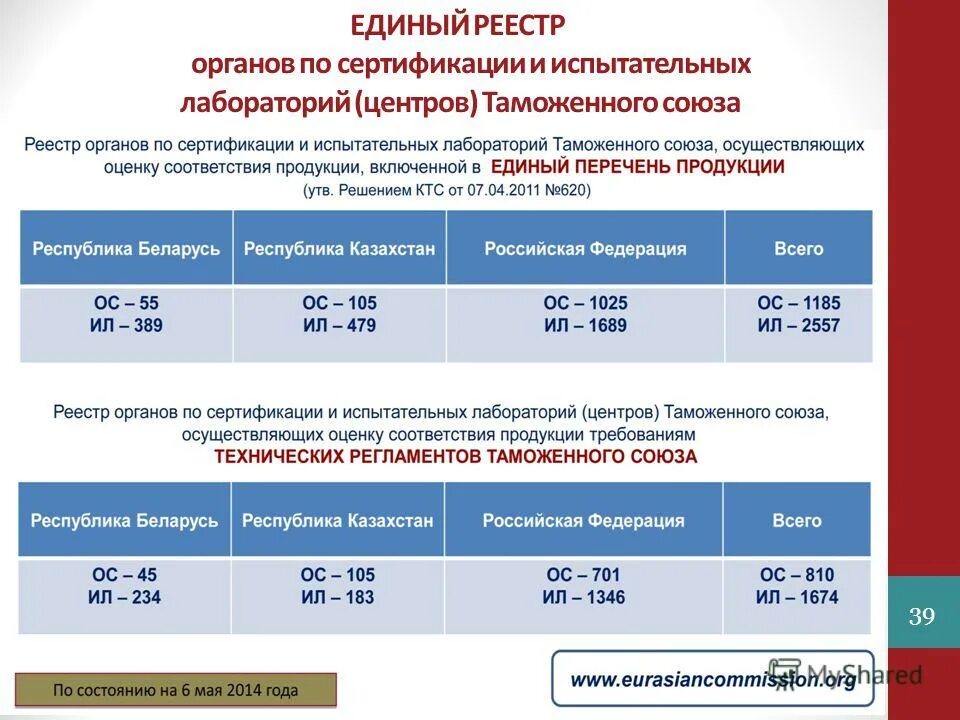 ЕДИНЫЙ РЕЕСТР органов по сертификации и испытательных лабораторий (центров) Таможенного союза

Реестр органов по сертификации и испытательных лабораторий Таможенного союза, осуществляющих оценку соответствия продукции, включенной в ЕДИНЫЙ ПЕРЕЧЕНЬ ПРОДУКЦИИ (утв. Решением КТС от 07.04.2011 №620)

| Республика Беларусь | Республика Казахстан | Российская Федерация | Всего |
|---|---|---|---|
| ОС – 55 ИЛ – 389 | ОС – 105 ИЛ – 479 | ОС – 1025 ИЛ – 1689 | ОС – 1185 ИЛ – 2557 |

Реестр органов по сертификации и испытательных лабораторий (центров) Таможенного союза, осуществляющих оценку соответствия продукции требованиям ТЕХНИЧЕСКИХ РЕГЛАМЕНТОВ ТАМОЖЕННОГО СОЮЗА

| Республика Беларусь | Республика Казахстан | Российская Федерация | Всего |
|---|---|---|---|
| ОС – 45 ИЛ – 234 | ОС – 105 ИЛ – 183 | ОС – 701 ИЛ – 1346 | ОС – 810 ИЛ – 1674 |

39

По состоянию на 6 мая 2014 года

www.eurasiancommission.org

MyShared